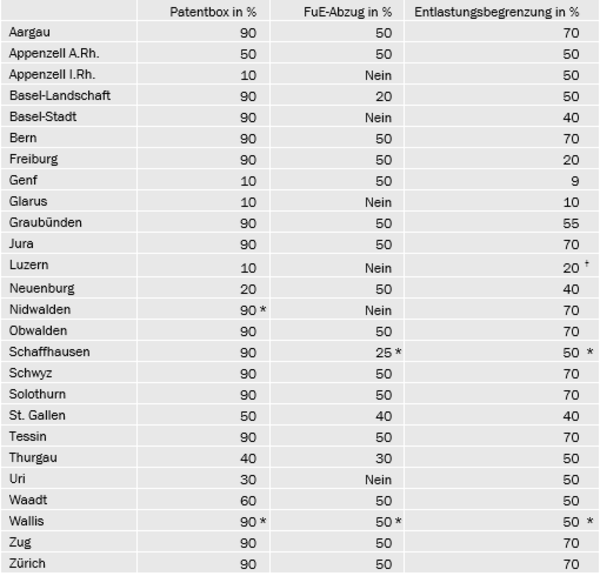 | | Patentbox in % | FuE-Abzug in % | Entlastungsbegrenzung in % |
|---|---|---|---|
| Aargau | 90 | 50 | 70 |
| Appenzell A.Rh. | 50 | 50 | 50 |
| Appenzell I.Rh. | 10 | Nein | 50 |
| Basel-Landschaft | 90 | 20 | 50 |
| Basel-Stadt | 90 | Nein | 40 |
| Bern | 90 | 50 | 70 |
| Freiburg | 90 | 50 | 20 |
| Genf | 10 | 50 | 9 |
| Glarus | 10 | Nein | 10 |
| Graubünden | 90 | 50 | 55 |
| Jura | 90 | 50 | 70 |
| Luzern | 10 | Nein | 20 † |
| Neuenburg | 20 | 50 | 40 |
| Nidwalden | 90 * | Nein | 70 |
| Obwalden | 90 | 50 | 70 |
| Schaffhausen | 90 | 25 * | 50 * |
| Schwyz | 90 | 50 | 70 |
| Solothurn | 90 | 50 | 70 |
| St. Gallen | 50 | 40 | 40 |
| Tessin | 90 | 50 | 70 |
| Thurgau | 40 | 30 | 50 |
| Uri | 30 | Nein | 50 |
| Waadt | 60 | 50 | 50 |
| Wallis | 90 * | 50 * | 50 * |
| Zug | 90 | 50 | 70 |
| Zürich | 90 | 50 | 70 |